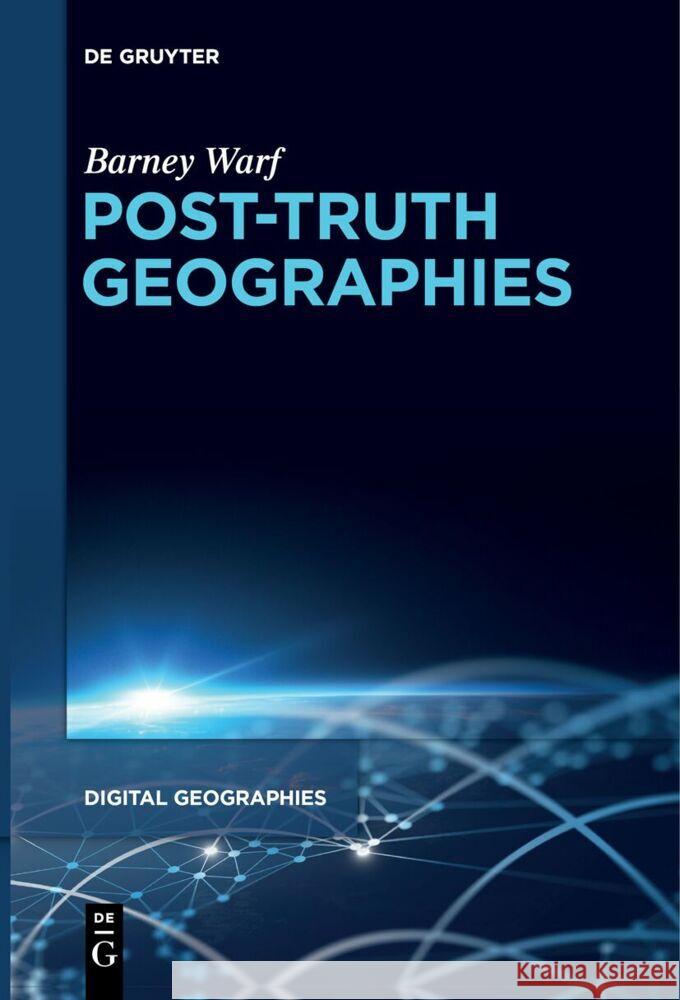 DE GRUYTER

Barney Warf

POST-TRUTH GEOGRAPHIES

DIGITAL GEOGRAPHIES

DE G